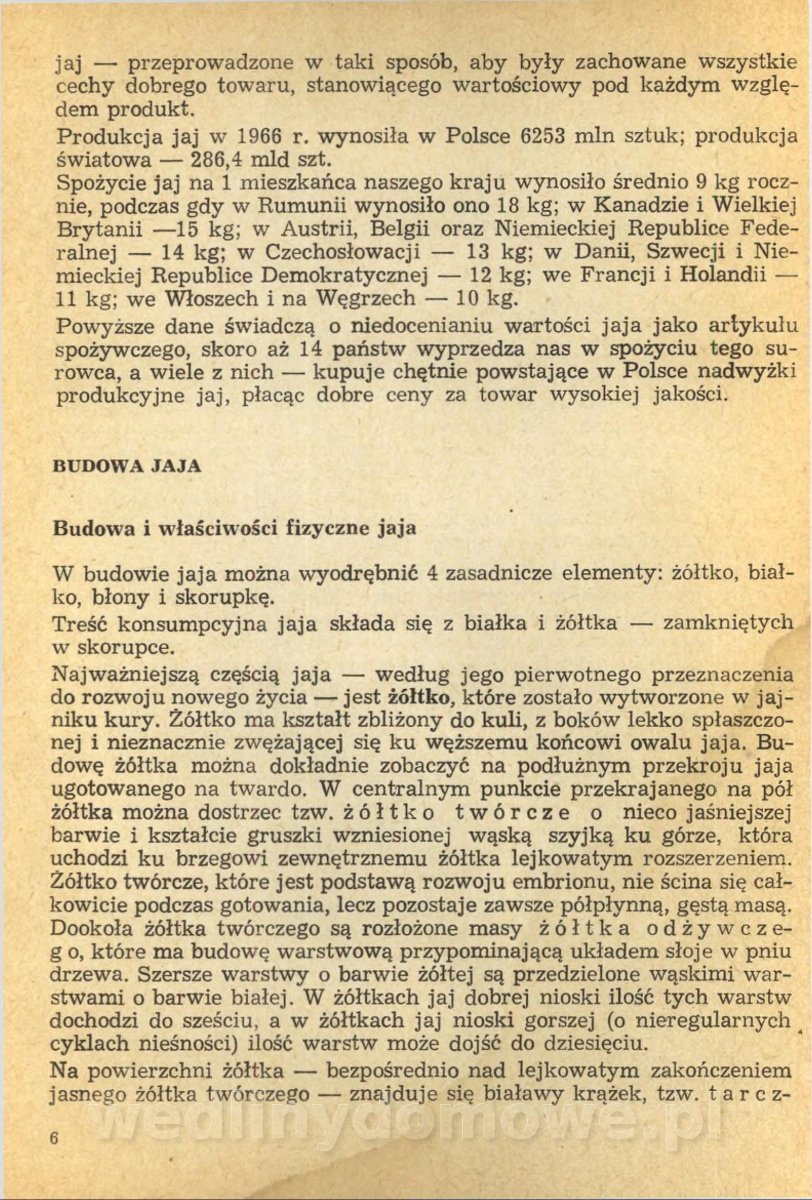 jaj — przeprowadzone w taki sposób, aby były zachowane wszystkie cechy dobrego towaru, stanowiącego wartościowy pod każdym względem produkt.

Produkcja jaj w 1966 r. wynosiła w Polsce 6253 mln sztuk; produkcja światowa — 286,4 mld szt.

Spożycie jaj na 1 mieszkańca naszego kraju wynosiło średnio 9 kg rocznie, podczas gdy w Rumunii wynosiło ono 18 kg; w Kanadzie i Wielkiej Brytanii —15 kg; w Austrii, Belgii oraz Niemieckiej Republice Federalnej — 14 kg; w Czechosłowacji — 13 kg; w Danii, Szwecji i Niemieckiej Republice Demokratycznej — 12 kg; we Francji i Holandii — 11 kg; we Włoszech i na Węgrzech — 10 kg.

Powyższe dane świadczą o niedocenianiu wartości jaja jako artykułu spożywczego, skoro aż 14 państw wyprzedza nas w spożyciu tego surowca, a wiele z nich — kupuje chętnie powstające w Polsce nadwyżki produkcyjne jaj, płacąc dobre ceny za towar wysokiej jakości.

BUDOWA JAJA

Budowa i właściwości fizyczne jaja

W budowie jaja można wyodrębnić 4 zasadnicze elementy: żółtko, białko, błony i skorupkę.

Treść konsumpcyjna jaja składa się z białka i żółtka — zamkniętych w skorupce.

Najważniejszą częścią jaja — według jego pierwotnego przeznaczenia do rozwoju nowego życia — jest żółtko, które zostało wytworzone w jajniku kury. Żółtko ma kształt zbliżony do kuli, z boków lekko spłaszczonej i nieznacznie zwężającej się ku węższemu końcowi owalu jaja. Budowę żółtka można dokładnie zobaczyć na podłużnym przekroju jaja ugotowanego na twardo. W centralnym punkcie przekrajanego na pół żółtka można dostrzec tzw. żółtko twórcze o nieco jaśniejszej barwie i kształcie gruszki wzniesionej wąską szyjką ku górze, która uchodzi ku brzegowi zewnętrznemu żółtka lejkowatym rozszerzeniem. Żółtko twórcze, które jest podstawą rozwoju embrionu, nie ścina się całkowicie podczas gotowania, lecz pozostaje zawsze półpłynną, gęstą masą. Dookoła żółtka twórczego są rozłożone masy żółtka odżywczego, które ma budowę warstwową przypominającą układem słoje w pniu drzewa. Szersze warstwy o barwie żółtej są przedzielone wąskimi warstwami o barwie białej. W żółtkach jaj dobrej nioski ilość tych warstw dochodzi do sześciu, a w żółtkach jaj nioski gorszej (o nieregularnych cyklach nieśności) ilość warstw może dojść do dziesięciu.

Na powierzchni żółtka — bezpośrednio nad lejkowatym zakończeniem jasnego żółtka twórczego — znajduje się białawy krążek, tzw. tarcz-

6

wedlinydomowe.pl